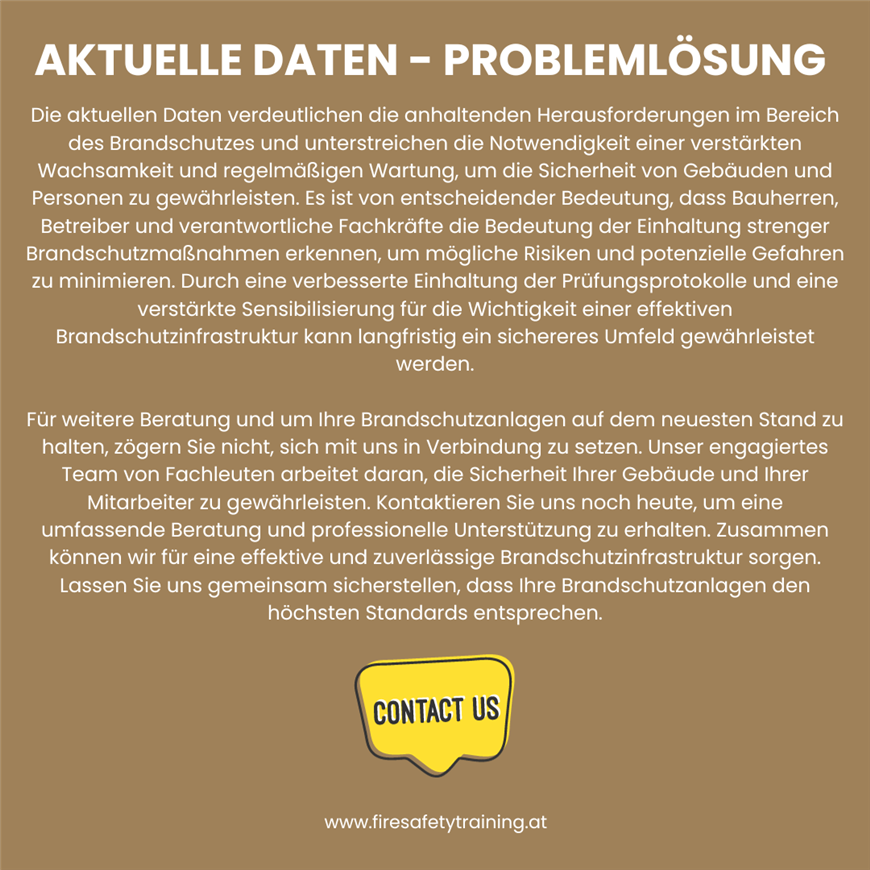 AKTUELLE DATEN – PROBLEMLÖSUNG

Die aktuellen Daten verdeutlichen die anhaltenden Herausforderungen im Bereich des Brandschutzes und unterstreichen die Notwendigkeit einer verstärkten Wachsamkeit und regelmäßigen Wartung, um die Sicherheit von Gebäuden und Personen zu gewährleisten. Es ist von entscheidender Bedeutung, dass Bauherren, Betreiber und verantwortliche Fachkräfte die Bedeutung der Einhaltung strenger Brandschutzmaßnahmen erkennen, um mögliche Risiken und potenzielle Gefahren zu minimieren. Durch eine verbesserte Einhaltung der Prüfungsprotokolle und eine verstärkte Sensibilisierung für die Wichtigkeit einer effektiven Brandschutzinfrastruktur kann langfristig ein sichereres Umfeld gewährleistet werden.

Für weitere Beratung und um Ihre Brandschutzanlagen auf dem neuesten Stand zu halten, zögern Sie nicht, sich mit uns in Verbindung zu setzen. Unser engagiertes Team von Fachleuten arbeitet daran, die Sicherheit Ihrer Gebäude und Ihrer Mitarbeiter zu gewährleisten. Kontaktieren Sie uns noch heute, um eine umfassende Beratung und professionelle Unterstützung zu erhalten. Zusammen können wir für eine effektive und zuverlässige Brandschutzinfrastruktur sorgen. Lassen Sie uns gemeinsam sicherstellen, dass Ihre Brandschutzanlagen den höchsten Standards entsprechen.

CONTACT US

www.firesafetytraining.at